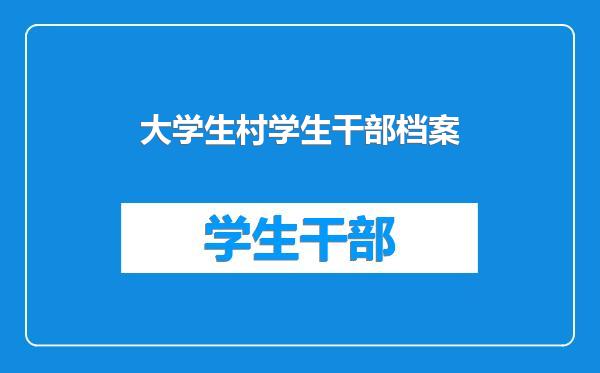 大学生村学生干部档案

学生干部